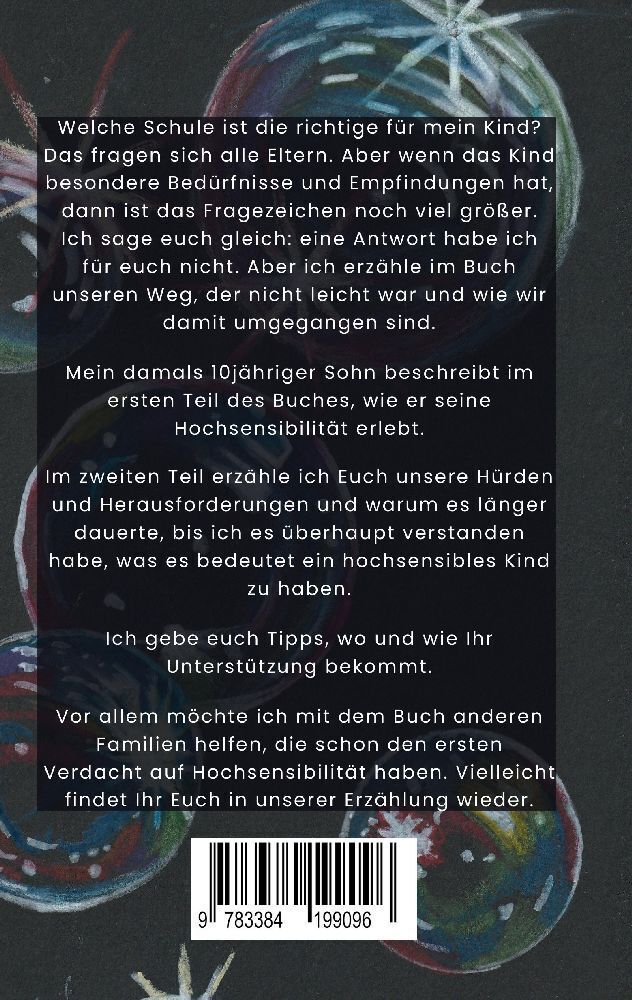 Welche Schule ist die richtige für mein Kind? Das fragen sich alle Eltern. Aber wenn das Kind besondere Bedürfnisse und Empfindungen hat, dann ist das Fragezeichen noch viel größer. Ich sage euch gleich: eine Antwort habe ich für euch nicht. Aber ich erzähle im Buch unseren Weg, der nicht leicht war und wie wir damit umgegangen sind.

Mein damals 10jähriger Sohn beschreibt im ersten Teil des Buches, wie er seine Hochsensibilität erlebt.

Im zweiten Teil erzähle ich Euch unsere Hürden und Herausforderungen und warum es länger dauerte, bis ich es überhaupt verstanden habe, was es bedeutet ein hochsensibles Kind zu haben.

Ich gebe euch Tipps, wo und wie Ihr Unterstützung bekommt.

Vor allem möchte ich mit dem Buch anderen Familien helfen, die schon den ersten Verdacht auf Hochsensibilität haben. Vielleicht findet Ihr Euch in unserer Erzählung wieder.

9 783384 199096